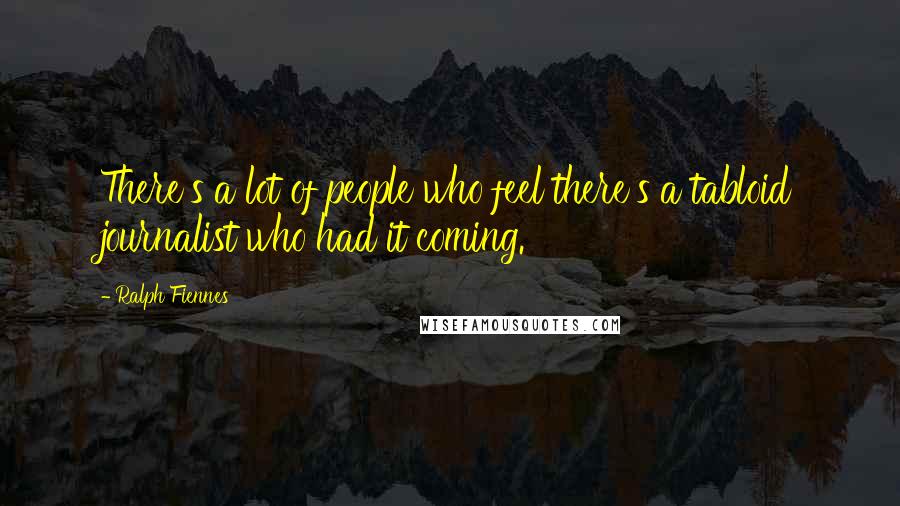 There's a lot of people who feel there's a tabloid journalist who had it coming.

- Ralph Fiennes

WISEFAMOUSQUOTES.COM